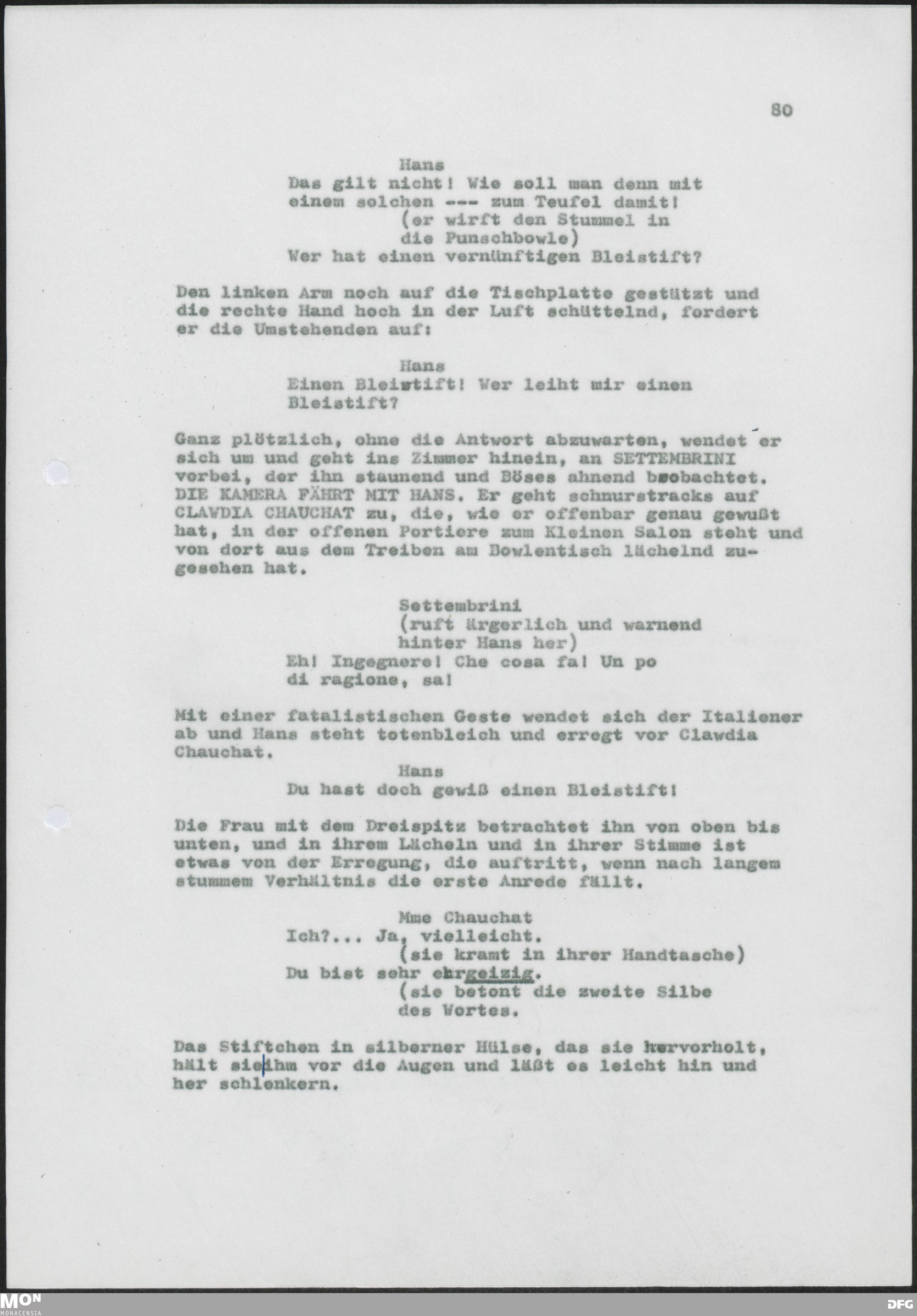 80

Hans
Das gilt nicht! Wie soll man denn mit einem solchen --- zum Teufel damit!
(er wirft den Stummel in die Punschbowle)
Wer hat einen vernünftigen Bleistift?

Den linken Arm noch auf die Tischplatte gestützt und die rechte Hand hoch in der Luft schüttelnd, fordert er die Umstehenden auf:

Hans
Einen Bleistift! Wer leiht mir einen Bleistift?

Ganz plötzlich, ohne die Antwort abzuwarten, wendet er sich um und geht ins Zimmer hinein, an SETTEMBRINI vorbei, der ihn staunend und Böses ahnend beobachtet. DIE KAMERA FÄHRT MIT HANS. Er geht schnurstracks auf CLAWDIA CHAUCHAT zu, die, wie er offenbar genau gewußt hat, in der offenen Portiere zum Kleinen Salon steht und von dort aus dem Treiben am Bowlentisch lächelnd zugesehen hat.

Settembrini
(ruft ärgerlich und warnend hinter Hans her)
Eh! Ingegnere! Che cosa fa! Un po di ragione, sa!

Mit einer fatalistischen Geste wendet sich der Italiener ab und Hans steht totenbleich und erregt vor Clawdia Chauchat.

Hans
Du hast doch gewiß einen Bleistift!

Die Frau mit dem Dreispitz betrachtet ihn von oben bis unten, und in ihrem Lächeln und in ihrer Stimme ist etwas von der Erregung, die auftritt, wenn nach langem stummem Verhältnis die erste Anrede fällt.

Mme Chauchat
Ich?... Ja, vielleicht.
(sie kramt in ihrer Handtasche)
Du bist sehr ehrgeizig.
(sie betont die zweite Silbe des Wortes.

Das Stiftchen in silberner Hülse, das sie hervorholt, hält sie ihm vor die Augen und läßt es leicht hin und her schlenkern.

MON MONACENSIA
DFG